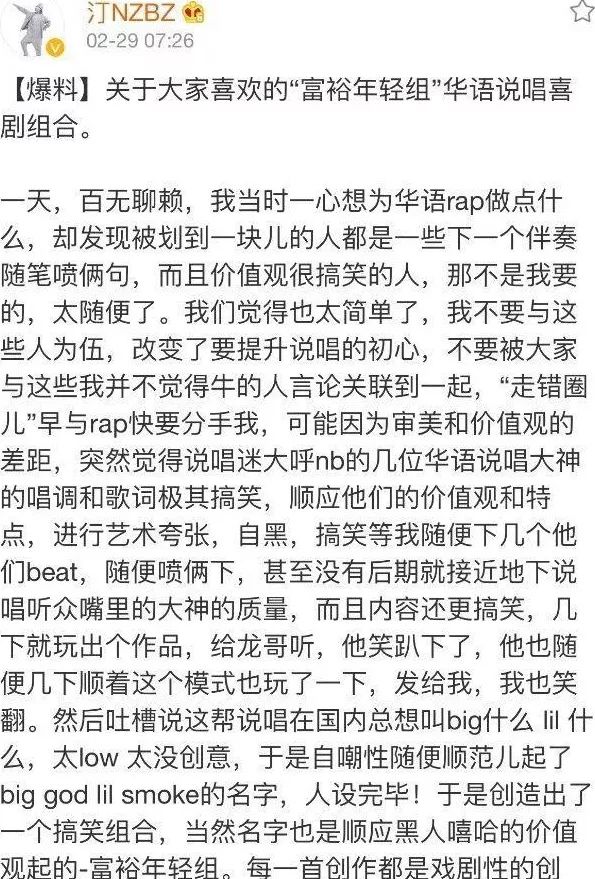 汀NZBZ
02-29 07:26

【爆料】关于大家喜欢的“富裕年轻组”华语说唱喜剧组合。

一天，百无聊赖，我当时一心想为华语rap做点什么，却发现被划到一块儿的人都是一些下一个伴奏随笔喷俩句，而且价值观很搞笑的人，那不是我要的，太随便了。我们觉得也太简单了，我不要与这些人为伍，改变了要提升说唱的初心，不要被大家与这些我并不觉得牛的人言论关联到一起，“走错圈儿”早与rap快要分手我，可能因为审美和价值观的差距，突然觉得说唱迷大呼nb的几位华语说唱大神的唱调和歌词极其搞笑，顺应他们的价值观和特点，进行艺术夸张，自黑，搞笑等我随便下几个他们beat，随便喷俩下，甚至没有后期就接近地下说唱听众嘴里的大神的质量，而且内容还更搞笑，几下就玩出个作品，给龙哥听，他笑趴下了，他也随便几下顺着这个模式也玩了一下，发给我，我也笑翻。然后吐槽说这帮说唱在国内总想叫big什么 lil 什么，太low 太没创意，于是自嘲性随便顺范儿起了big god lil smoke的名字，人设完毕！于是创造出了一个搞笑组合，当然名字也是顺应黑人嘻哈的价值观起的-富裕年轻组。每一首创作都是戏剧性的创